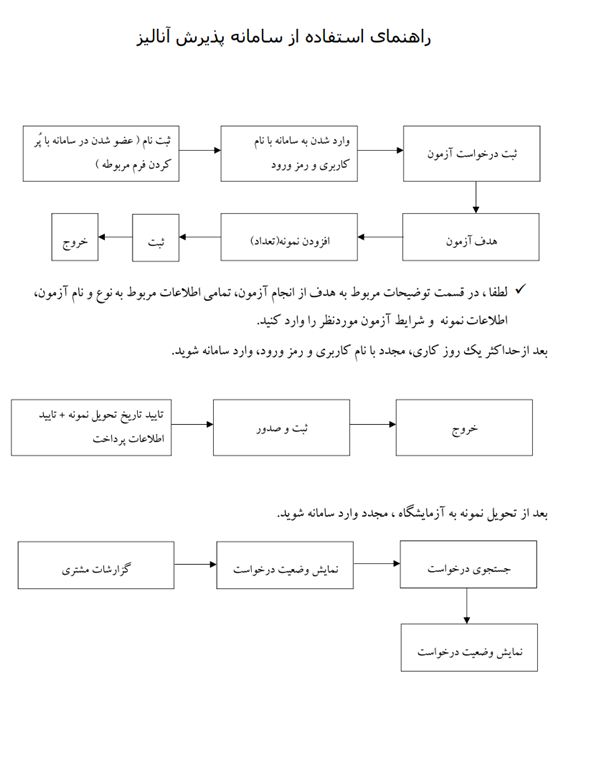 راهنمای استفاده از سامانه پذیرش آنالیز

ثبت نام ( عضو شدن در سامانه با پُر کردن فرم مربوطه )

وارد شدن به سامانه با نام کاربری و رمز ورود

ثبت درخواست آزمون

هدف آزمون

افزودن نمونه(تعداد)

ثبت

خروج

✓ لطفا ، در قسمت توضیحات مربوط به هدف از انجام آزمون، تمامی اطلاعات مربوط به نوع و نام آزمون، اطلاعات نمونه و شرایط آزمون موردنظر را وارد کنید.

بعد ازحداکثر یک روز کاری، مجدد با نام کاربری و رمز ورود، وارد سامانه شوید.

تایید تاریخ تحویل نمونه + تایید اطلاعات پرداخت

ثبت و صدور

خروج

بعد از تحویل نمونه به آزمایشگاه ، مجدد وارد سامانه شوید.

گزارشات مشتری

نمایش وضعیت درخواست

جستجوی درخواست

نمایش وضعیت درخواست